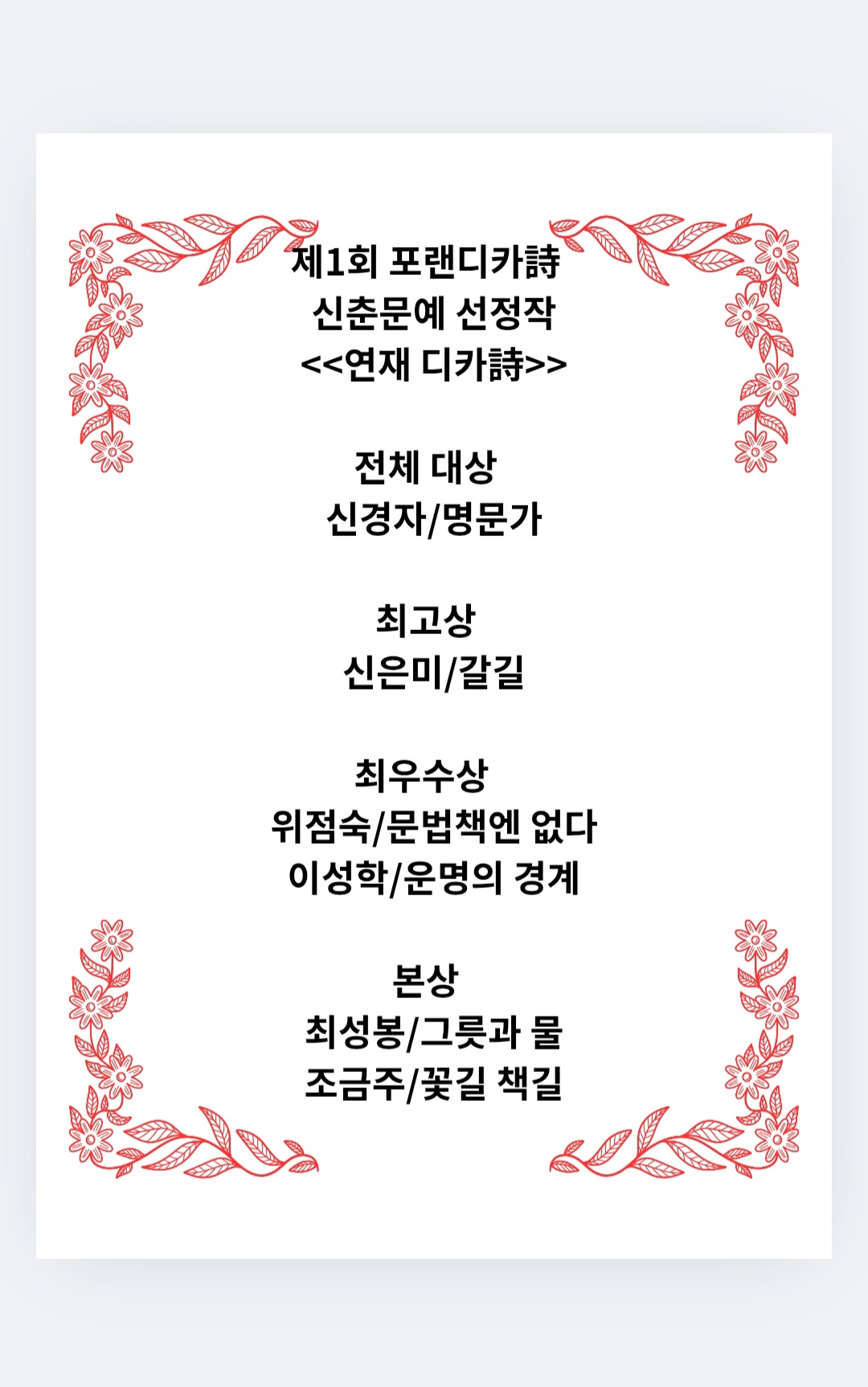 제1회 포랜디카詩
신춘문예 선정작
<<연재 디카詩>>

전체 대상
신경자/명문가

최고상
신은미/갈길

최우수상
위점숙/문법책엔 없다
이성학/운명의 경계

본상
최성봉/그릇과 물
조금주/꽃길 책길